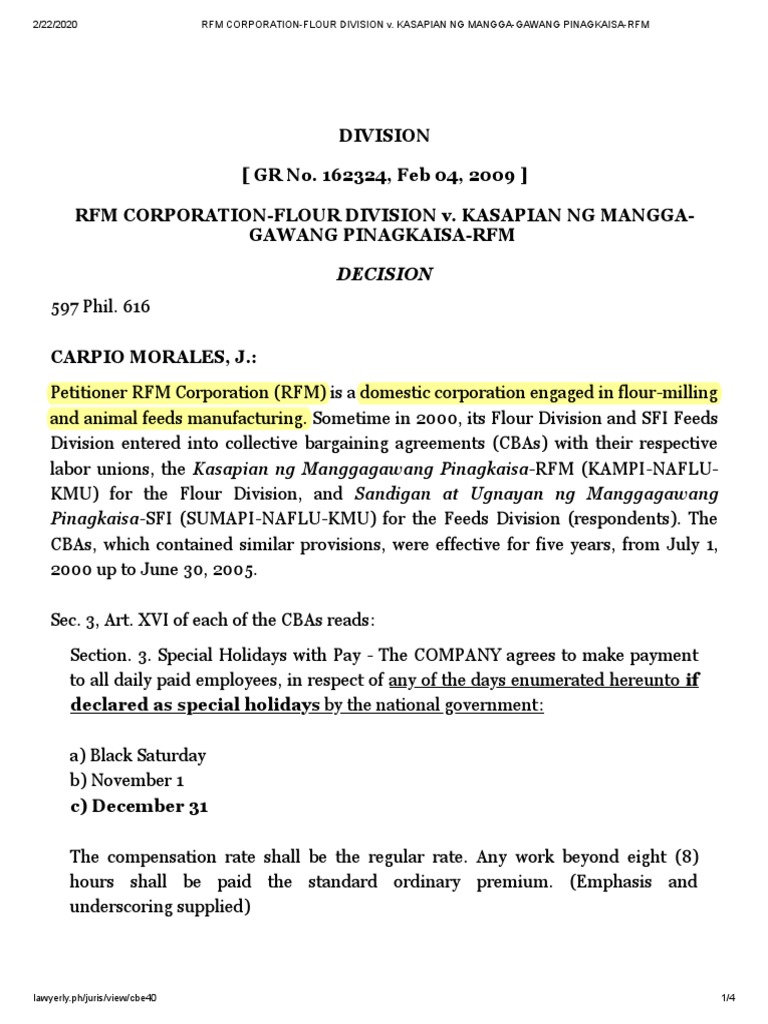 2/22/2020 RFM CORPORATION-FLOUR DIVISION v. KASAPIAN NG MANGGA-GAWANG PINAGKAISA-RFM

DIVISION

[ GR No. 162324, Feb 04, 2009 ]

RFM CORPORATION-FLOUR DIVISION v. KASAPIAN NG MANGGA-GAWANG PINAGKAISA-RFM

DECISION

597 Phil. 616

CARPIO MORALES, J.:

Petitioner RFM Corporation (RFM) is a domestic corporation engaged in flour-milling and animal feeds manufacturing. Sometime in 2000, its Flour Division and SFI Feeds Division entered into collective bargaining agreements (CBAs) with their respective labor unions, the Kasapian ng Manggagawang Pinagkaisa-RFM (KAMPI-NAFLU-KMU) for the Flour Division, and Sandigan at Ugnayan ng Manggagawang Pinagkaisa-SFI (SUMAPI-NAFLU-KMU) for the Feeds Division (respondents). The CBAs, which contained similar provisions, were effective for five years, from July 1, 2000 up to June 30, 2005.

Sec. 3, Art. XVI of each of the CBAs reads:

Section. 3. Special Holidays with Pay - The COMPANY agrees to make payment to all daily paid employees, in respect of any of the days enumerated hereunto if declared as special holidays by the national government:

a) Black Saturday
b) November 1
c) December 31

The compensation rate shall be the regular rate. Any work beyond eight (8) hours shall be paid the standard ordinary premium. (Emphasis and underscoring supplied)

lawyerly.ph/juris/view/cbe40 1/4